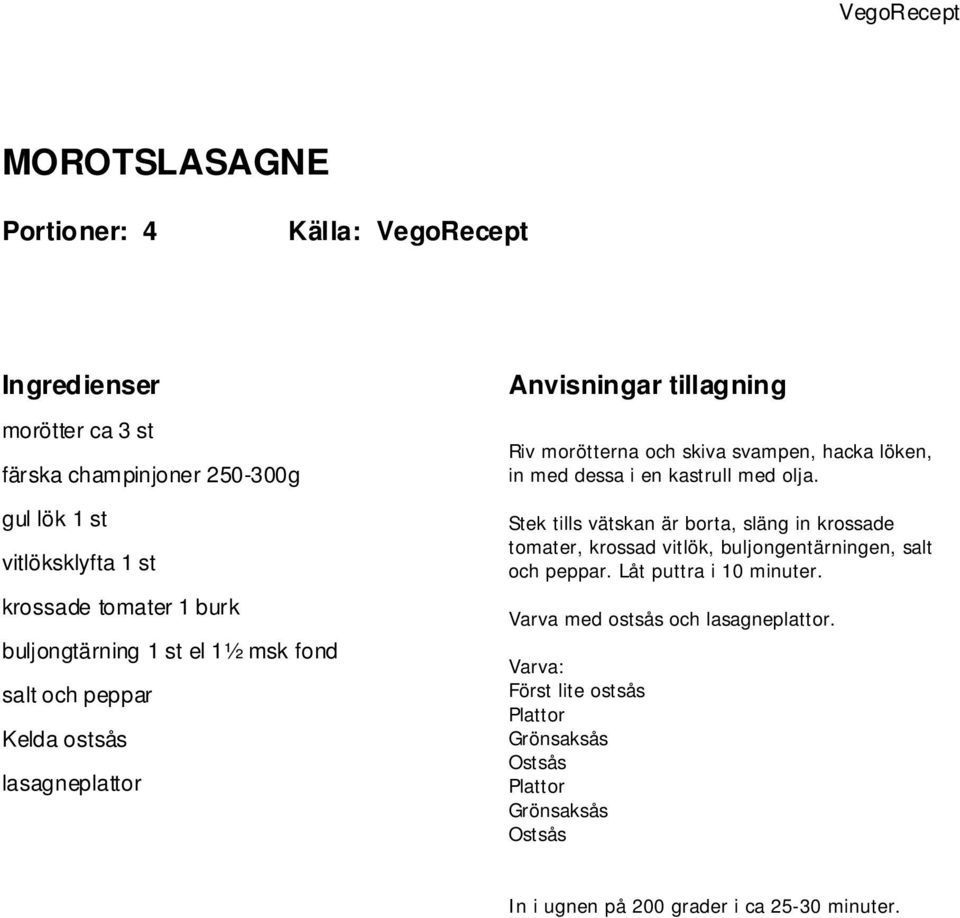 VegoRecept

MOROTSLASAGNE

Portioner: 4 Källa: VegoRecept

Ingredienser

morötter ca 3 st

färska champinjoner 250-300g

gul lök 1 st

vitlöksklyfta 1 st

krossade tomater 1 burk

buljongtärning 1 st el 1½ msk fond

salt och peppar

Kelda ostsås

lasagneplattor

Anvisningar tillagning

Riv morötterna och skiva svampen, hacka löken, in med dessa i en kastrull med olja.

Stek tills vätskan är borta, släng in krossade tomater, krossad vitlök, buljongentärningen, salt och peppar. Låt puttra i 10 minuter.

Varva med ostsås och lasagneplattor.

Varva:
Först lite ostsås
Plattor
Grönsaksås
Ostsås
Plattor
Grönsaksås
Ostsås

In i ugnen på 200 grader i ca 25-30 minuter.